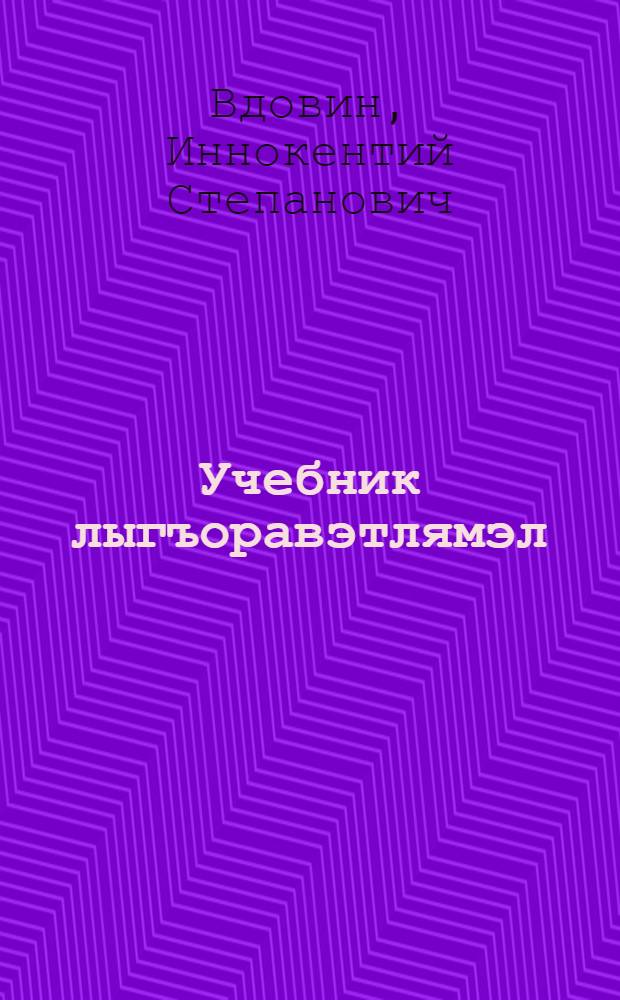 Вдовин, Иннокентий Степанович

Учебник лыгъоравэтлямэл